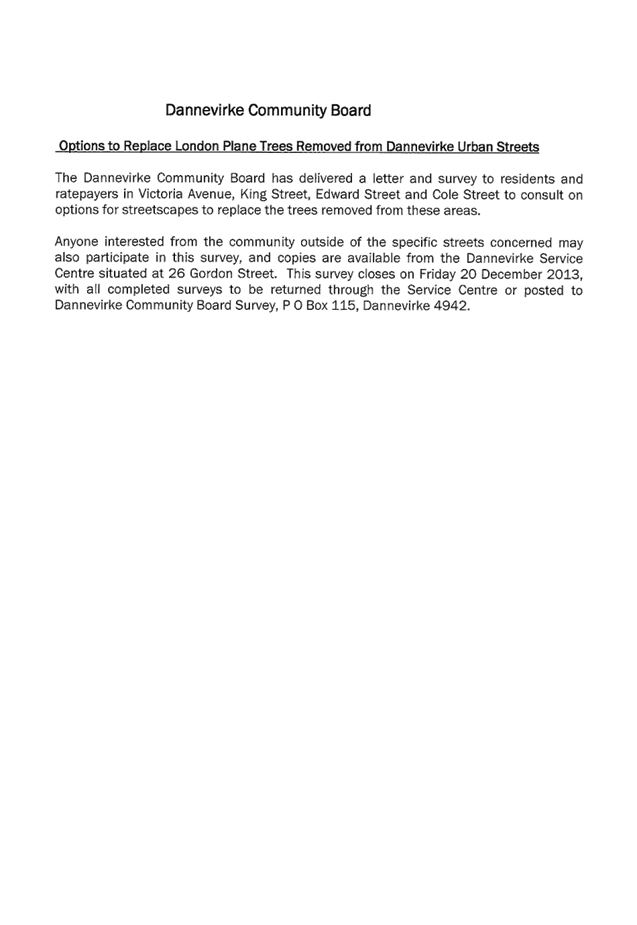 Dannevirke Community Board

Options to Replace London Plane Trees Removed from Dannevirke Urban Streets

The Dannevirke Community Board has delivered a letter and survey to residents and ratepayers in Victoria Avenue, King Street, Edward Street and Cole Street to consult on options for streetscapes to replace the trees removed from these areas.

Anyone interested from the community outside of the specific streets concerned may also participate in this survey, and copies are available from the Dannevirke Service Centre situated at 26 Gordon Street. This survey closes on Friday 20 December 2013, with all completed surveys to be returned through the Service Centre or posted to Dannevirke Community Board Survey, P O Box 115, Dannevirke 4942.